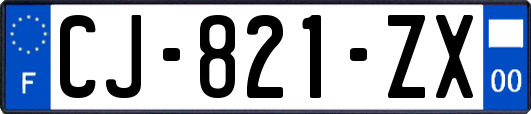 F

CJ-821-ZX

00